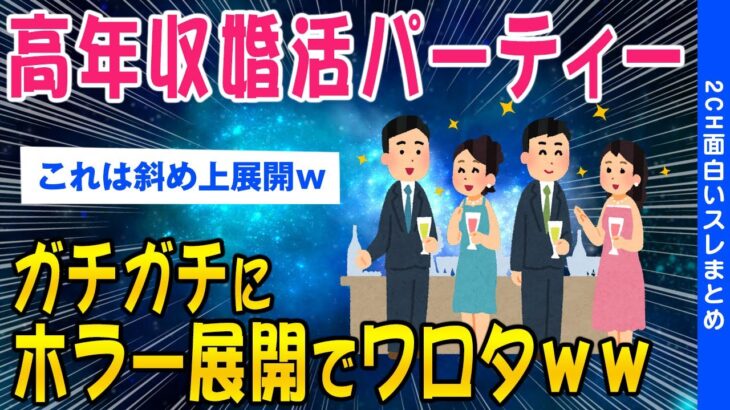 高年収婚活パーティー

これは斜め上展開w

ガチガチに
ホラー展開でワロタww

2CH面白いスレまとめ